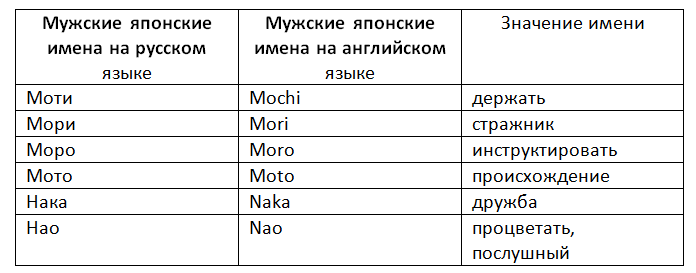 | Мужские японские имена на русском языке | Мужские японские имена на английском языке | Значение имени |
|---|---|---|
| Моти | Mochi | держать |
| Мори | Mori | стражник |
| Моро | Moro | инструктировать |
| Мото | Moto | происхождение |
| Нака | Naka | дружба |
| Нао | Nao | процветать, послушный |